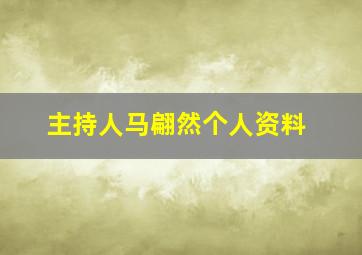 主持人马翩然个人资料